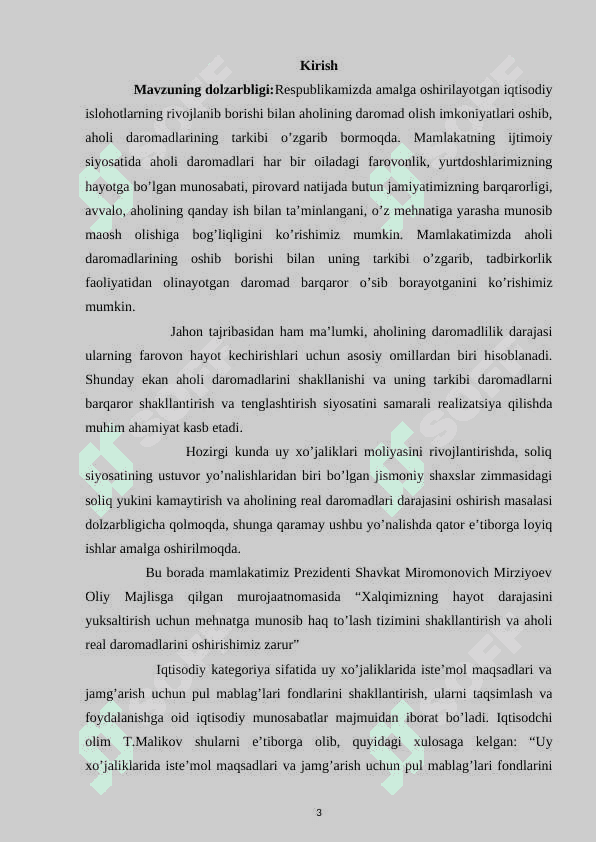 Kirish

Mavzuning dolzarbligi:Respublikamizda amalga oshirilayotgan iqtisodiy islohotlarning rivojlanib borishi bilan aholining daromad olish imkoniyatlari oshib, aholi daromadlarining tarkibi o’zgarib bormoqda. Mamlakatning ijtimoiy siyosatida aholi daromadlari har bir oiladagi farovonlik, yurtdoshlarimizning hayotga bo’lgan munosabati, pirovard natijada butun jamiyatimizning barqarorligi, avvalo, aholining qanday ish bilan ta’minlangani, o’z mehnatiga yarasha munosib maosh olishiga bog’liqligini ko’rishimiz mumkin. Mamlakatimizda aholi daromadlarining oshib borishi bilan uning tarkibi o’zgarib, tadbirkorlik faoliyatidan olinayotgan daromad barqaror o’sib borayotganini ko’rishimiz mumkin.

Jahon tajribasidan ham ma’lumki, aholining daromadlilik darajasi ularning farovon hayot kechirishlari uchun asosiy omillardan biri hisoblanadi. Shunday ekan aholi daromadlarini shakllanishi va uning tarkibi daromadlarni barqaror shakllantirish va tenglashtirish siyosatini samarali realizatsiya qilishda muhim ahamiyat kasb etadi.

Hozirgi kunda uy xo’jaliklari moliyasini rivojlantirishda, soliq siyosatining ustuvor yo’nalishlaridan biri bo’lgan jismoniy shaxslar zimmasidagi soliq yukini kamaytirish va aholining real daromadlari darajasini oshirish masalasi dolzarbligicha qolmoqda, shunga qaramay ushbu yo’nalishda qator e’tiborga loyiq ishlar amalga oshirilmoqda.

Bu borada mamlakatimiz Prezidenti Shavkat Miromonovich Mirziyoev Oliy Majlisga qilgan murojaatnomasida “Xalqimizning hayot darajasini yuksaltirish uchun mehnatga munosib haq to’lash tizimini shakllantirish va aholi real daromadlarini oshirishimiz zarur”

Iqtisodiy kategoriya sifatida uy xo’jaliklarida iste’mol maqsadlari va jamg’arish uchun pul mablag’lari fondlarini shakllantirish, ularni taqsimlash va foydalanishga oid iqtisodiy munosabatlar majmuidan iborat bo’ladi. Iqtisodchi olim T.Malikov shularni e’tiborga olib, quyidagi xulosaga kelgan: “Uy xo’jaliklarida iste’mol maqsadlari va jamg’arish uchun pul mablag’lari fondlarini

3